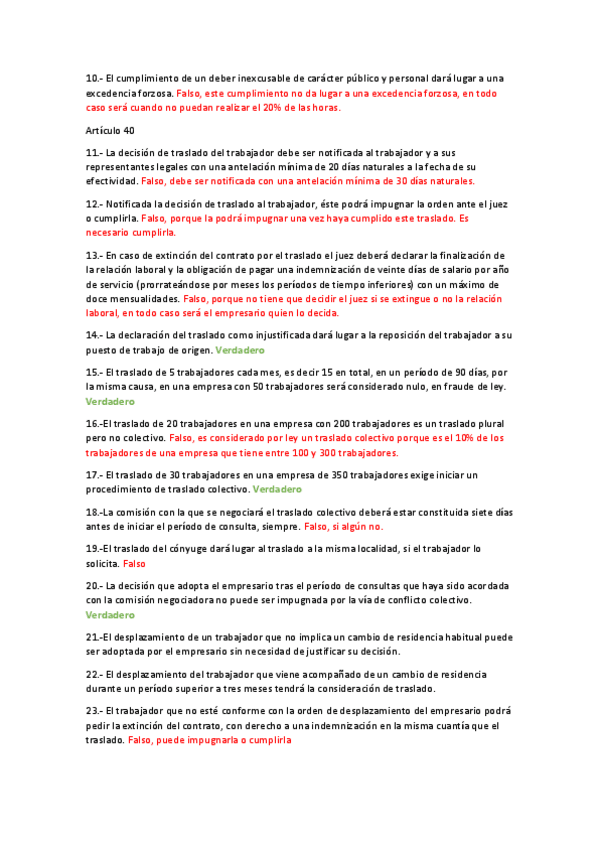 10.- El cumplimiento de un deber inexcusable de carácter público y personal dará lugar a una excedencia forzosa. Falso, este cumplimiento no da lugar a una excedencia forzosa, en todo caso será cuando no puedan realizar el 20% de las horas.

Artículo 40

11.- La decisión de traslado del trabajador debe ser notificada al trabajador y a sus representantes legales con una antelación mínima de 20 días naturales a la fecha de su efectividad. Falso, debe ser notificada con una antelación mínima de 30 días naturales.

12.- Notificada la decisión de traslado al trabajador, éste podrá impugnar la orden ante el juez o cumplirla. Falso, porque la podrá impugnar una vez haya cumplido este traslado. Es necesario cumplirla.

13.- En caso de extinción del contrato por el traslado el juez deberá declarar la finalización de la relación laboral y la obligación de pagar una indemnización de veinte días de salario por año de servicio (prorrateándose por meses los períodos de tiempo inferiores) con un máximo de doce mensualidades. Falso, porque no tiene que decidir el juez si se extingue o no la relación laboral, en todo caso será el empresario quien lo decida.

14.- La declaración del traslado como injustificada dará lugar a la reposición del trabajador a su puesto de trabajo de origen. Verdadero

15.- El traslado de 5 trabajadores cada mes, es decir 15 en total, en un período de 90 días, por la misma causa, en una empresa con 50 trabajadores será considerado nulo, en fraude de ley. Verdadero

16.-El traslado de 20 trabajadores en una empresa con 200 trabajadores es un traslado plural pero no colectivo. Falso, es considerado por ley un traslado colectivo porque es el 10% de los trabajadores de una empresa que tiene entre 100 y 300 trabajadores.

17.- El traslado de 30 trabajadores en una empresa de 350 trabajadores exige iniciar un procedimiento de traslado colectivo. Verdadero

18.-La comisión con la que se negociará el traslado colectivo deberá estar constituida siete días antes de iniciar el período de consulta, siempre. Falso, si algún no.

19.-El traslado del cónyuge dará lugar al traslado a la misma localidad, si el trabajador lo solicita. Falso

20.- La decisión que adopta el empresario tras el período de consultas que haya sido acordada con la comisión negociadora no puede ser impugnada por la vía de conflicto colectivo. Verdadero

21.-El desplazamiento de un trabajador que no implica un cambio de residencia habitual puede ser adoptada por el empresario sin necesidad de justificar su decisión.

22.- El desplazamiento del trabajador que viene acompañado de un cambio de residencia durante un período superior a tres meses tendrá la consideración de traslado.

23.- El trabajador que no esté conforme con la orden de desplazamiento del empresario podrá pedir la extinción del contrato, con derecho a una indemnización en la misma cuantía que el traslado. Falso, puede impugnarla o cumplirla